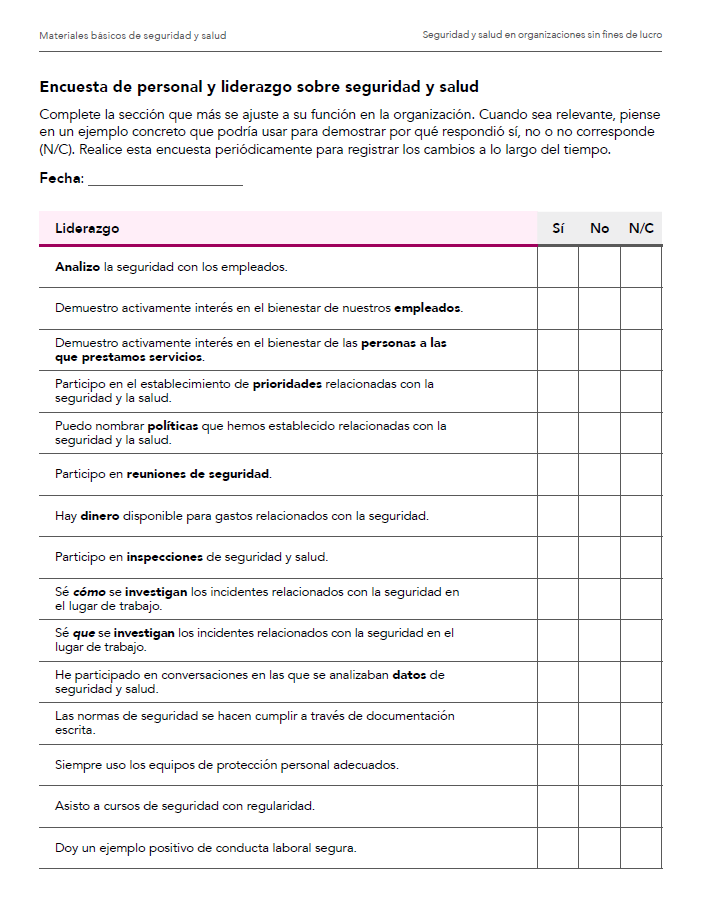 Materiales básicos de seguridad y salud

Seguridad y salud en organizaciones sin fines de lucro

Encuesta de personal y liderazgo sobre seguridad y salud

Complete la sección que más se ajuste a su función en la organización. Cuando sea relevante, piense en un ejemplo concreto que podría usar para demostrar por qué respondió sí, no o no corresponde (N/C). Realice esta encuesta periódicamente para registrar los cambios a lo largo del tiempo.

Fecha: ____________________

| Liderazgo | Sí | No | N/C |
|---|---|---|---|
| Analizo la seguridad con los empleados. | | | |
| Demuestro activamente interés en el bienestar de nuestros empleados. | | | |
| Demuestro activamente interés en el bienestar de las personas a las que prestamos servicios. | | | |
| Participo en el establecimiento de prioridades relacionadas con la seguridad y la salud. | | | |
| Puedo nombrar políticas que hemos establecido relacionadas con la seguridad y la salud. | | | |
| Participo en reuniones de seguridad. | | | |
| Hay dinero disponible para gastos relacionados con la seguridad. | | | |
| Participo en inspecciones de seguridad y salud. | | | |
| Sé cómo se investigan los incidentes relacionados con la seguridad en el lugar de trabajo. | | | |
| Sé que se investigan los incidentes relacionados con la seguridad en el lugar de trabajo. | | | |
| He participado en conversaciones en las que se analizaban datos de seguridad y salud. | | | |
| Las normas de seguridad se hacen cumplir a través de documentación escrita. | | | |
| Siempre uso los equipos de protección personal adecuados. | | | |
| Asisto a cursos de seguridad con regularidad. | | | |
| Doy un ejemplo positivo de conducta laboral segura. | | | |